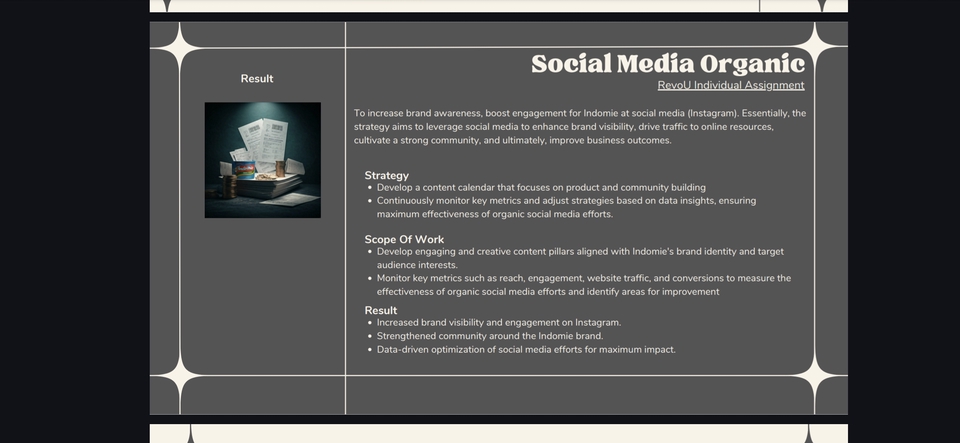 Result

Social Media Organic

RevoU Individual Assignment

To increase brand awareness, boost engagement for Indomie at social media (Instagram). Essentially, the strategy aims to leverage social media to enhance brand visibility, drive traffic to online resources, cultivate a strong community, and ultimately, improve business outcomes.

Strategy
• Develop a content calendar that focuses on product and community building
• Continuously monitor key metrics and adjust strategies based on data insights, ensuring maximum effectiveness of organic social media efforts.

Scope Of Work
• Develop engaging and creative content pillars aligned with Indomie's brand identity and target audience interests.
• Monitor key metrics such as reach, engagement, website traffic, and conversions to measure the effectiveness of organic social media efforts and identify areas for improvement

Result
• Increased brand visibility and engagement on Instagram.
• Strengthened community around the Indomie brand.
• Data-driven optimization of social media efforts for maximum impact.